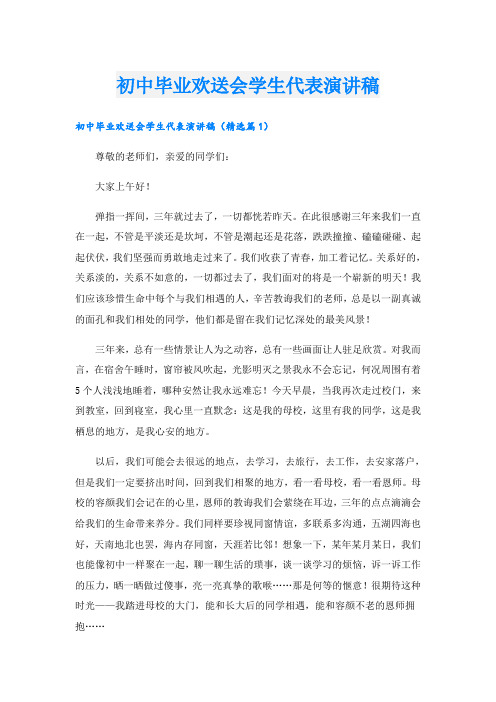 初中毕业欢送会学生代表演讲稿

初中毕业欢送会学生代表演讲稿（精选篇1）

尊敬的老师们，亲爱的同学们：

大家上午好！

弹指一挥间，三年就过去了，一切都恍若昨天。在此很感谢三年来我们一直在一起，不管是平淡还是坎坷，不管是潮起还是花落，跌跌撞撞、磕磕碰碰、起起伏伏，我们坚强而勇敢地走过来了。我们收获了青春，加工着记忆。关系好的，关系淡的，关系不如意的，一切都过去了，我们面对的将是一个崭新的明天！我们应该珍惜生命中每个与我们相遇的人，辛苦教诲我们的老师，总是以一副真诚的面孔和我们相处的同学，他们都是留在我们记忆深处的最美风景！

三年来，总有一些情景让人为之动容，总有一些画面让人驻足欣赏。对我而言，在宿舍午睡时，窗帘被风吹起，光影明灭之景我永不会忘记，何况周围有着5个人浅浅地睡着，哪种安然让我永远难忘！今天早晨，当我再次走过校门，来到教室，回到寝室，我心里一直默念：这是我的母校，这里有我的同学，这是我栖息的地方，是我心安的地方。

以后，我们可能会去很远的地点，去学习，去旅行，去工作，去安家落户，但是我们一定要挤出时间，回到我们相聚的地方，看一看母校，看一看恩师。母校的容颜我们会记在的心里，恩师的教诲我们会萦绕在耳边，三年的点点滴滴会给我们的生命带来养分。我们同样要珍视同窗情谊，多联系多沟通，五湖四海也好，天南地北也罢，海内存同窗，天涯若比邻！想象一下，某年某月某日，我们也能像初中一样聚在一起，聊一聊生活的琐事，谈一谈学习的烦恼，诉一诉工作的压力，晒一晒做过傻事，亮一亮真挚的歌喉……那是何等的惬意！很期待这种时光——我踏进母校的大门，能和长大后的同学相遇，能和容颜不老的恩师拥抱……